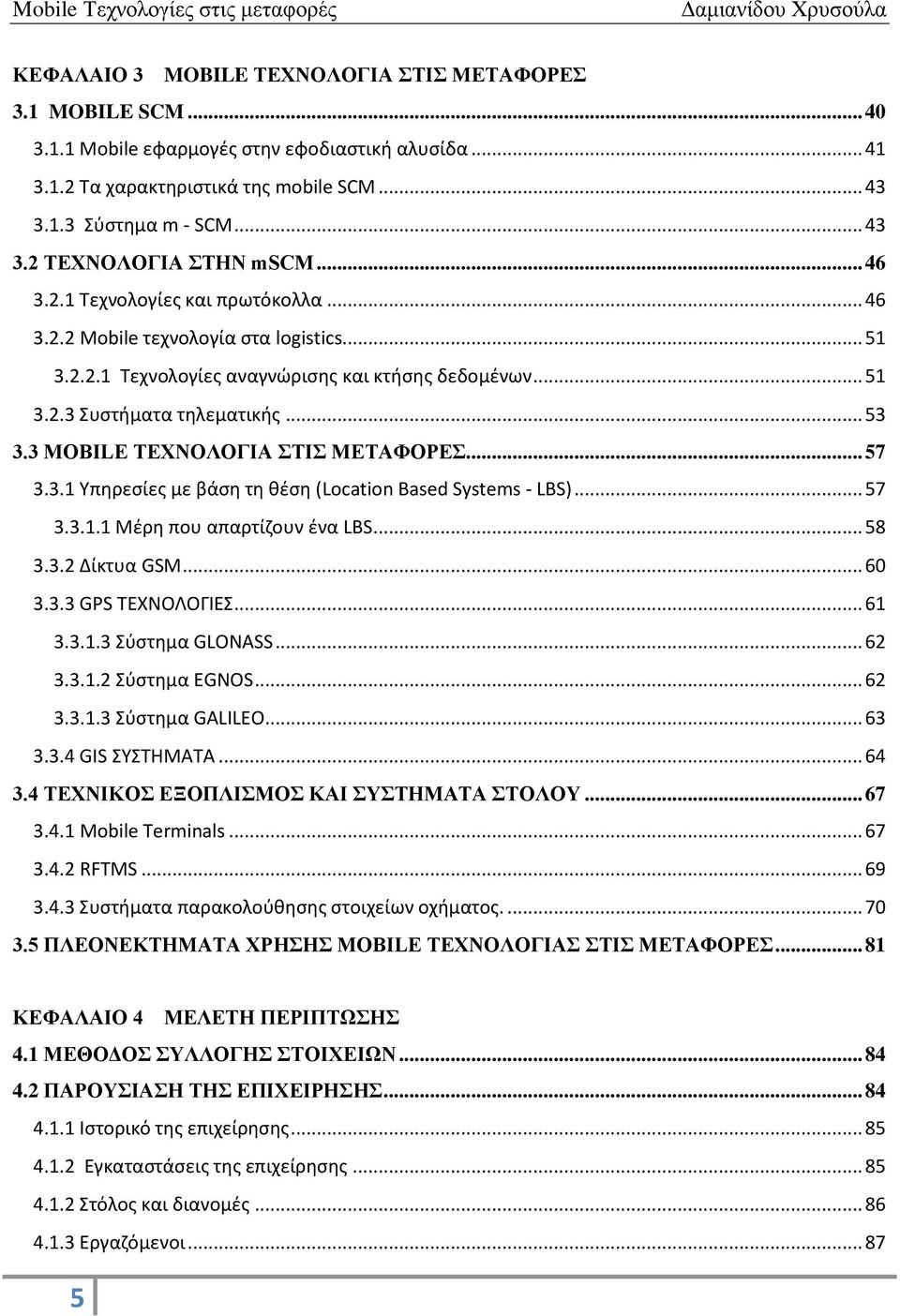 Mobile Τεχνολογίες στις μεταφορές Δαμιανίδου Χρυσούλα

ΚΕΦΑΛΑΙΟ 3 MOBILE ΤΕΧΝΟΛΟΓΙΑ ΣΤΙΣ ΜΕΤΑΦΟΡΕΣ

3.1 MOBILE SCM ........ 40

3.1.1 Mobile εφαρμογές στην εφοδιαστική αλυσίδα ........ 41

3.1.2 Τα χαρακτηριστικά της mobile SCM ........ 43

3.1.3 Σύστημα m - SCM ........ 43

3.2 ΤΕΧΝΟΛΟΓΙΑ ΣΤΗΝ mSCM ........ 46

3.2.1 Τεχνολογίες και πρωτόκολλα ........ 46

3.2.2 Mobile τεχνολογία στα logistics ........ 51

3.2.2.1 Τεχνολογίες αναγνώρισης και κτήσης δεδομένων ........ 51

3.2.3 Συστήματα τηλεματικής ........ 53

3.3 MOBILE ΤΕΧΝΟΛΟΓΙΑ ΣΤΙΣ ΜΕΤΑΦΟΡΕΣ ........ 57

3.3.1 Υπηρεσίες με βάση τη θέση (Location Based Systems - LBS) ........ 57

3.3.1.1 Μέρη που απαρτίζουν ένα LBS ........ 58

3.3.2 Δίκτυα GSM ........ 60

3.3.3 GPS ΤΕΧΝΟΛΟΓΙΕΣ ........ 61

3.3.1.3 Σύστημα GLONASS ........ 62

3.3.1.2 Σύστημα EGNOS ........ 62

3.3.1.3 Σύστημα GALILEO ........ 63

3.3.4 GIS ΣΥΣΤΗΜΑΤΑ ........ 64

3.4 ΤΕΧΝΙΚΟΣ ΕΞΟΠΛΙΣΜΟΣ ΚΑΙ ΣΥΣΤΗΜΑΤΑ ΣΤΟΛΟΥ ........ 67

3.4.1 Mobile Terminals ........ 67

3.4.2 RFTMS ........ 69

3.4.3 Συστήματα παρακολούθησης στοιχείων οχήματος. ........ 70

3.5 ΠΛΕΟΝΕΚΤΗΜΑΤΑ ΧΡΗΣΗΣ MOBILE ΤΕΧΝΟΛΟΓΙΑΣ ΣΤΙΣ ΜΕΤΑΦΟΡΕΣ ........ 81

ΚΕΦΑΛΑΙΟ 4 ΜΕΛΕΤΗ ΠΕΡΙΠΤΩΣΗΣ

4.1 ΜΕΘΟΔΟΣ ΣΥΛΛΟΓΗΣ ΣΤΟΙΧΕΙΩΝ ........ 84

4.2 ΠΑΡΟΥΣΙΑΣΗ ΤΗΣ ΕΠΙΧΕΙΡΗΣΗΣ ........ 84

4.1.1 Ιστορικό της επιχείρησης ........ 85

4.1.2 Εγκαταστάσεις της επιχείρησης ........ 85

4.1.2 Στόλος και διανομές ........ 86

4.1.3 Εργαζόμενοι ........ 87

5